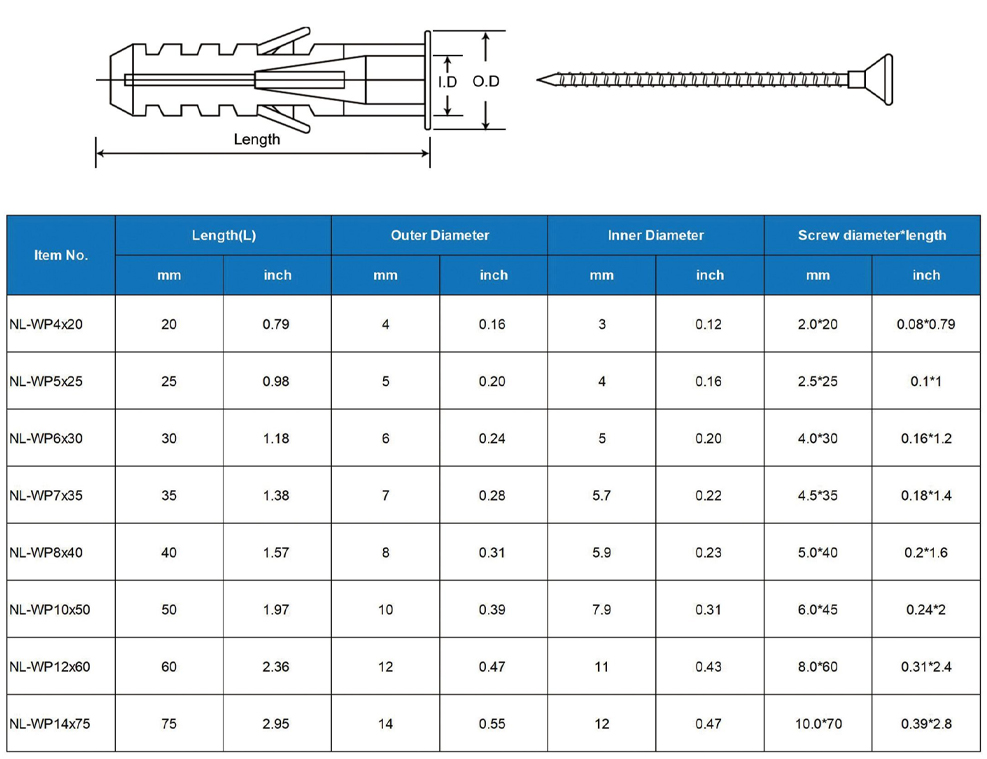 I.D

O.D

Length

| Item No. | Length(L) mm | Length(L) inch | Outer Diameter mm | Outer Diameter inch | Inner Diameter mm | Inner Diameter inch | Screw diameter*length mm | Screw diameter*length inch |
|---|---|---|---|---|---|---|---|---|
| NL-WP4x20 | 20 | 0.79 | 4 | 0.16 | 3 | 0.12 | 2.0*20 | 0.08*0.79 |
| NL-WP5x25 | 25 | 0.98 | 5 | 0.20 | 4 | 0.16 | 2.5*25 | 0.1*1 |
| NL-WP6x30 | 30 | 1.18 | 6 | 0.24 | 5 | 0.20 | 4.0*30 | 0.16*1.2 |
| NL-WP7x35 | 35 | 1.38 | 7 | 0.28 | 5.7 | 0.22 | 4.5*35 | 0.18*1.4 |
| NL-WP8x40 | 40 | 1.57 | 8 | 0.31 | 5.9 | 0.23 | 5.0*40 | 0.2*1.6 |
| NL-WP10x50 | 50 | 1.97 | 10 | 0.39 | 7.9 | 0.31 | 6.0*45 | 0.24*2 |
| NL-WP12x60 | 60 | 2.36 | 12 | 0.47 | 11 | 0.43 | 8.0*60 | 0.31*2.4 |
| NL-WP14x75 | 75 | 2.95 | 14 | 0.55 | 12 | 0.47 | 10.0*70 | 0.39*2.8 |